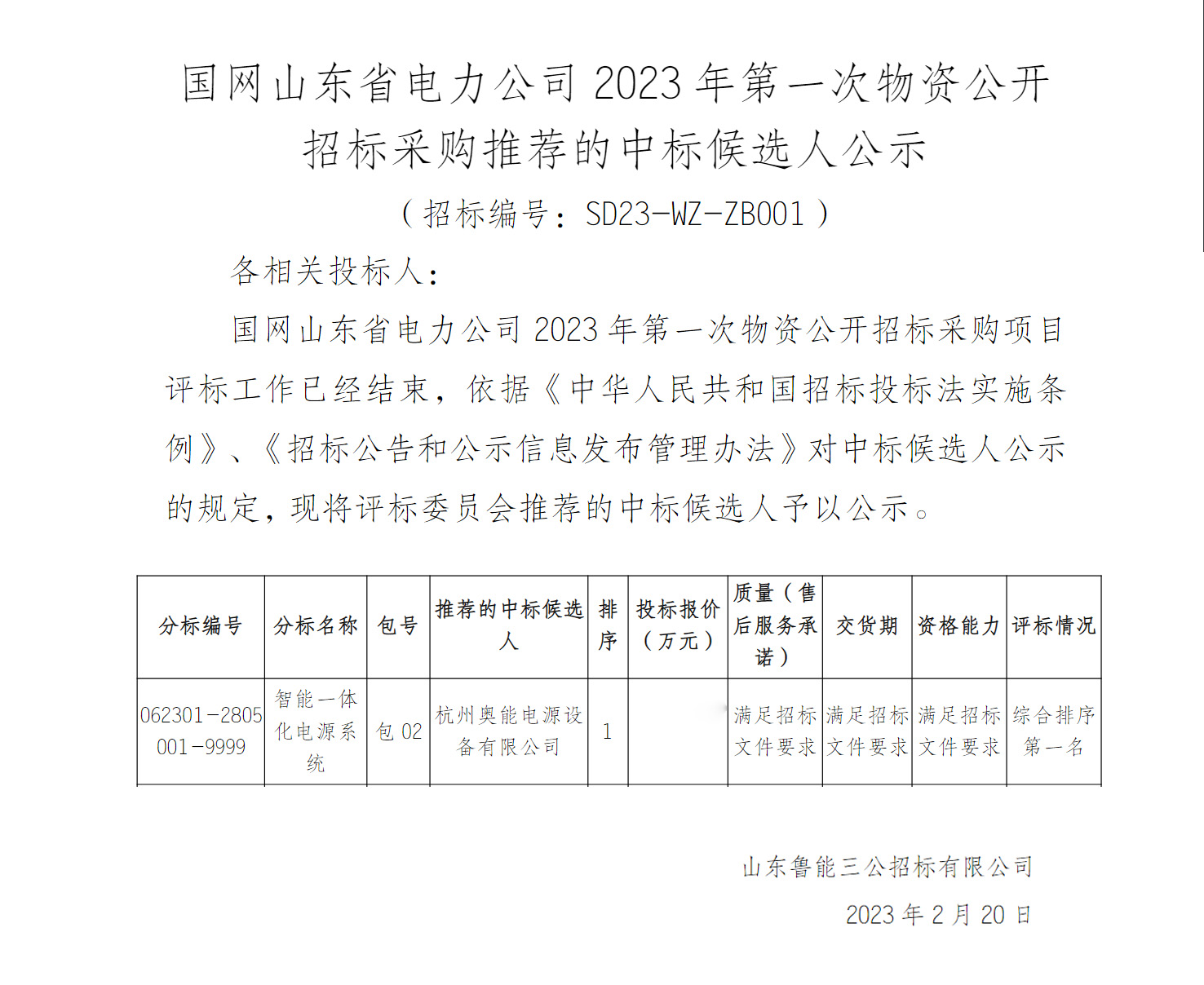 国网山东省电力公司 2023 年第一次物资公开招标采购推荐的中标候选人公示

（招标编号：SD23-WZ-ZB001）

各相关投标人：

国网山东省电力公司 2023 年第一次物资公开招标采购项目评标工作已经结束，依据《中华人民共和国招标投标法实施条例》、《招标公告和公示信息发布管理办法》对中标候选人公示的规定，现将评标委员会推荐的中标候选人予以公示。

| 分标编号 | 分标名称 | 包号 | 推荐的中标候选人 | 排序 | 投标报价（万元） | 质量（售后服务承诺） | 交货期 | 资格能力 | 评标情况 |
|---|---|---|---|---|---|---|---|---|---|
| 062301-2805001-9999 | 智能一体化电源系统 | 包 02 | 杭州奥能电源设备有限公司 | 1 |  | 满足招标文件要求 | 满足招标文件要求 | 满足招标文件要求 | 综合排序第一名 |

山东鲁能三公招标有限公司

2023 年 2 月 20 日